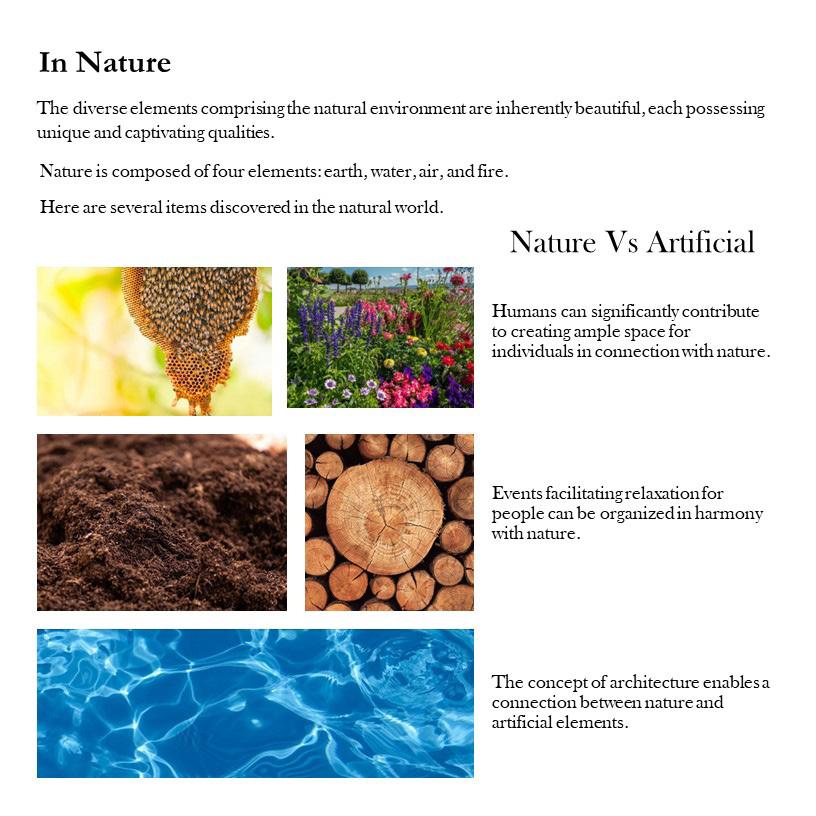 In Nature

The diverse elements comprising the natural environment are inherently beautiful, each possessing unique and captivating qualities.

Nature is composed of four elements: earth, water, air, and fire.

Here are several items discovered in the natural world.

Nature Vs Artificial

Humans can significantly contribute to creating ample space for individuals in connection with nature.

Events facilitating relaxation for people can be organized in harmony with nature.

The concept of architecture enables a connection between nature and artificial elements.